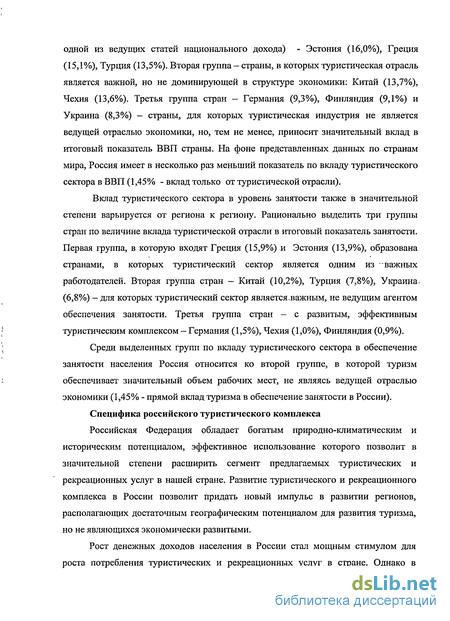 одной из ведущих статей национального дохода) - Эстония (16,0%), Греция (15,1%), Турция (13,5%). Вторая группа – страны, в которых туристическая отрасль является важной, но не доминирующей в структуре экономики: Китай (13,7%), Чехия (13,6%). Третья группа стран – Германия (9,3%), Финляндия (9,1%) и Украина (8,3%) – страны, для которых туристическая индустрия не является ведущей отраслью экономики, но, тем не менее, приносит значительный вклад в итоговый показатель ВВП страны. На фоне представленных данных по странам мира, Россия имеет в несколько раз меньший показатель по вкладу туристического сектора в ВВП (1,45% - вклад только от туристической отрасли).

Вклад туристического сектора в уровень занятости также в значительной степени варьируется от региона к региону. Рационально выделить три группы стран по величине вклада туристической отрасли в итоговый показатель занятости. Первая группа, в которую входят Греция (15,9%) и Эстония (13,9%), образована странами, в которых туристический сектор является одним из важных работодателей. Вторая группа стран – Китай (10,2%), Турция (7,8%), Украина (6,8%) – для которых туристический сектор является важным, не ведущим агентом обеспечения занятости. Третья группа стран – с развитым, эффективным туристическим комплексом – Германия (1,5%), Чехия (1,0%), Финляндия (0,9%).

Среди выделенных групп по вкладу туристического сектора в обеспечение занятости населения Россия относится ко второй группе, в которой туризм обеспечивает значительный объем рабочих мест, не являясь ведущей отраслью экономики (1,45% - прямой вклад туризма в обеспечение занятости в России).

Специфика российского туристического комплекса

Российская Федерация обладает богатым природно-климатическим и историческим потенциалом, эффективное использование которого позволит в значительной степени расширить сегмент предлагаемых туристических и рекреационных услуг в нашей стране. Развитие туристического и рекреационного комплекса в России позволит придать новый импульс в развитии регионов, располагающих достаточным географическим потенциалом для развития туризма, но не являющихся экономически развитыми.

Рост денежных доходов населения в России стал мощным стимулом для роста потребления туристических и рекреационных услуг в стране. Однако в

dsLib.net
библиотека диссертаций